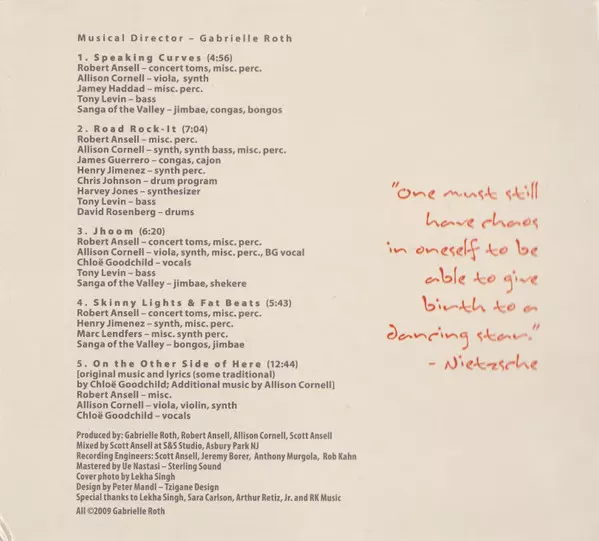 Musical Director – Gabrielle Roth

1. Speaking Curves (4:56)
Robert Ansell – concert toms, misc. perc.
Allison Cornell – viola, synth
Jamey Haddad – misc. perc.
Tony Levin – bass
Sanga of the Valley – jimbae, congas, bongos

2. Road Rock-It (7:04)
Robert Ansell – misc. perc.
Allison Cornell – synth, synth bass, misc. perc.
James Guerrero – congas, cajon
Henry Jimenez – synth perc.
Chris Johnson – drum program
Harvey Jones – synthesizer
Tony Levin – bass
David Rosenberg – drums

3. Jhoom (6:20)
Robert Ansell – concert toms, misc. perc.
Allison Cornell – viola, synth, misc. perc., BG vocal
Chloë Goodchild – vocals
Tony Levin – bass
Sanga of the Valley – jimbae, shekere

4. Skinny Lights & Fat Beats (5:43)
Robert Ansell – concert toms, misc. perc.
Henry Jimenez – synth, misc. perc.
Marc Lendfers – misc. synth perc.
Sanga of the Valley – bongos, jimbae

5. On the Other Side of Here (12:44)
[original music and lyrics (some traditional) by Chloë Goodchild; Additional music by Allison Cornell]
Robert Ansell – misc.
Allison Cornell – viola, violin, synth
Chloë Goodchild – vocals

Produced by: Gabrielle Roth, Robert Ansell, Allison Cornell, Scott Ansell
Mixed by Scott Ansell at S&S Studio, Asbury Park NJ
Recording Engineers: Scott Ansell, Jeremy Borer, Anthony Murgola, Rob Kahn
Mastered by Ue Nastasi – Sterling Sound
Cover photo by Lekha Singh
Design by Peter Mandl – Tzigane Design
Special thanks to Lekha Singh, Sara Carlson, Arthur Retiz, Jr. and RK Music
All ©2009 Gabrielle Roth

"One must still have chaos in oneself to be able to give birth to a dancing star."
- Nietzsche